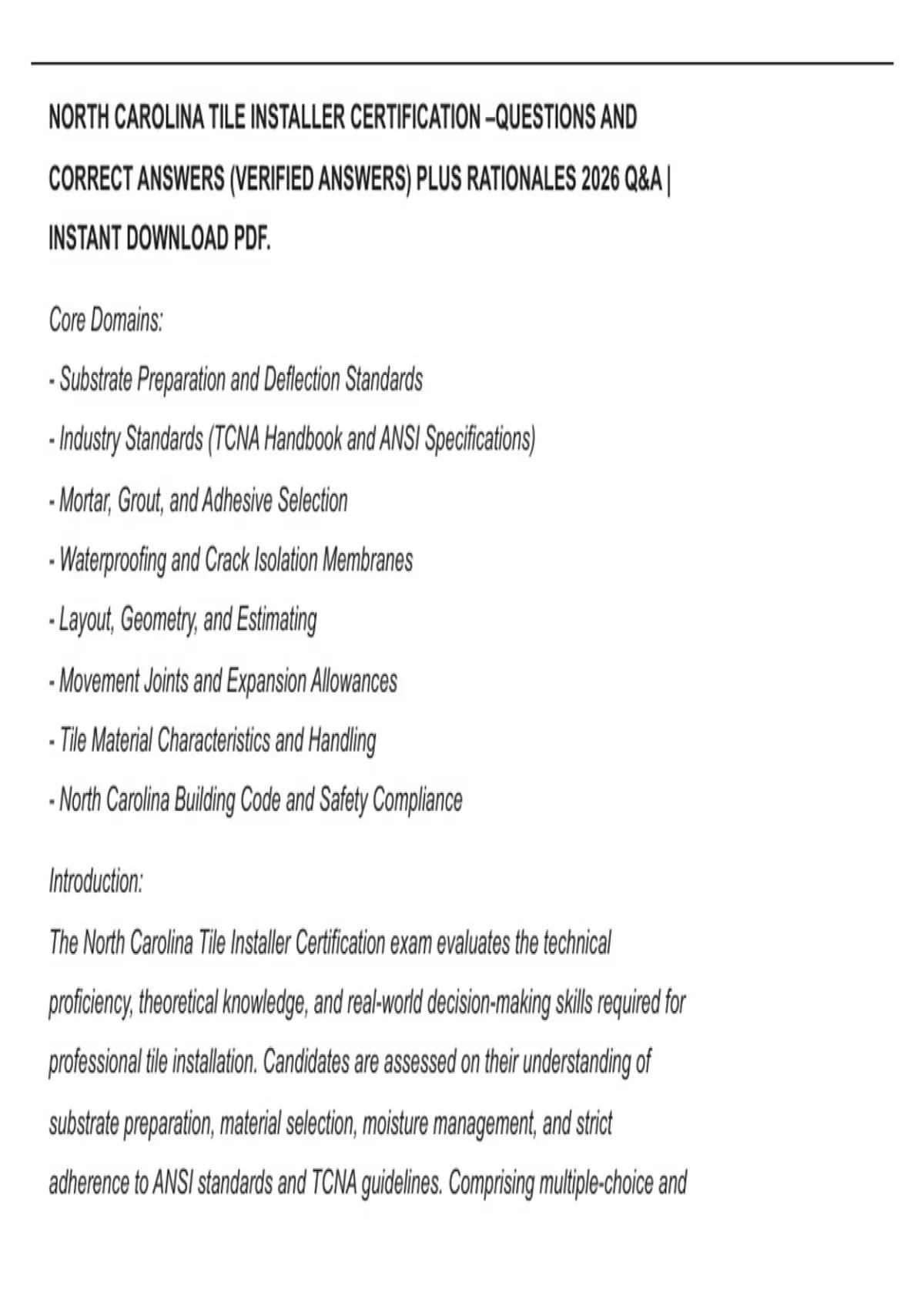 NORTH CAROLINA TILE INSTALLER CERTIFICATION –QUESTIONS AND CORRECT ANSWERS (VERIFIED ANSWERS) PLUS RATIONALES 2026 Q&A | INSTANT DOWNLOAD PDF.

Core Domains:

- Substrate Preparation and Deflection Standards

- Industry Standards (TCNA Handbook and ANSI Specifications)

- Mortar, Grout, and Adhesive Selection

- Waterproofing and Crack Isolation Membranes

- Layout, Geometry, and Estimating

- Movement Joints and Expansion Allowances

- Tile Material Characteristics and Handling

- North Carolina Building Code and Safety Compliance

Introduction:
The North Carolina Tile Installer Certification exam evaluates the technical proficiency, theoretical knowledge, and real-world decision-making skills required for professional tile installation. Candidates are assessed on their understanding of substrate preparation, material selection, moisture management, and strict adherence to ANSI standards and TCNA guidelines. Comprising multiple-choice and